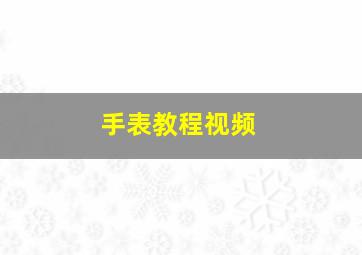 手表教程视频